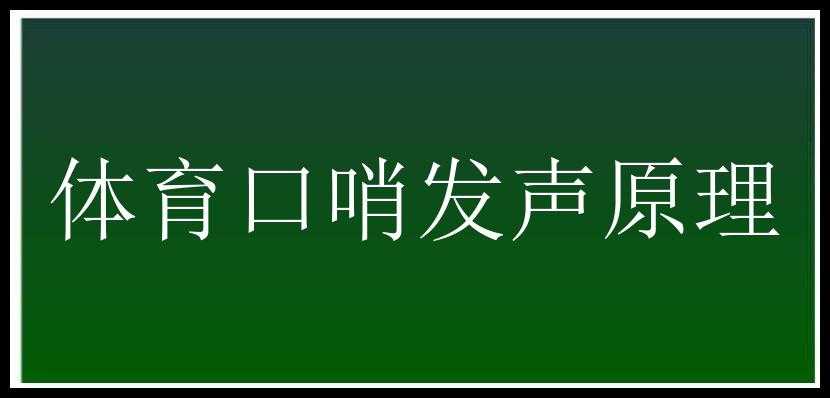 体育口哨发声原理